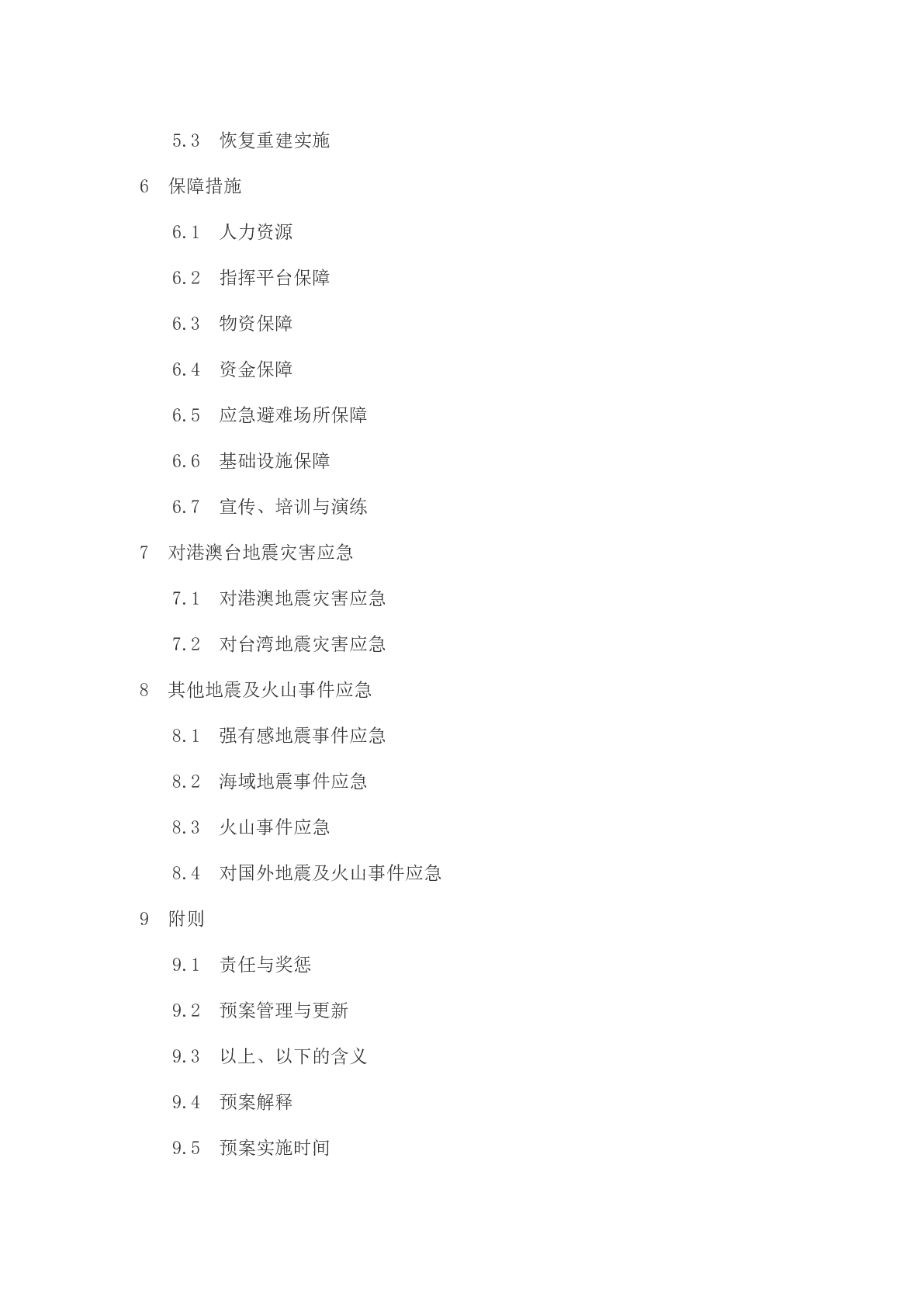 5.3　恢复重建实施

6　保障措施

6.1　人力资源

6.2　指挥平台保障

6.3　物资保障

6.4　资金保障

6.5　应急避难场所保障

6.6　基础设施保障

6.7　宣传、培训与演练

7　对港澳台地震灾害应急

7.1　对港澳地震灾害应急

7.2　对台湾地震灾害应急

8　其他地震及火山事件应急

8.1　强有感地震事件应急

8.2　海域地震事件应急

8.3　火山事件应急

8.4　对国外地震及火山事件应急

9　附则

9.1　责任与奖惩

9.2　预案管理与更新

9.3　以上、以下的含义

9.4　预案解释

9.5　预案实施时间